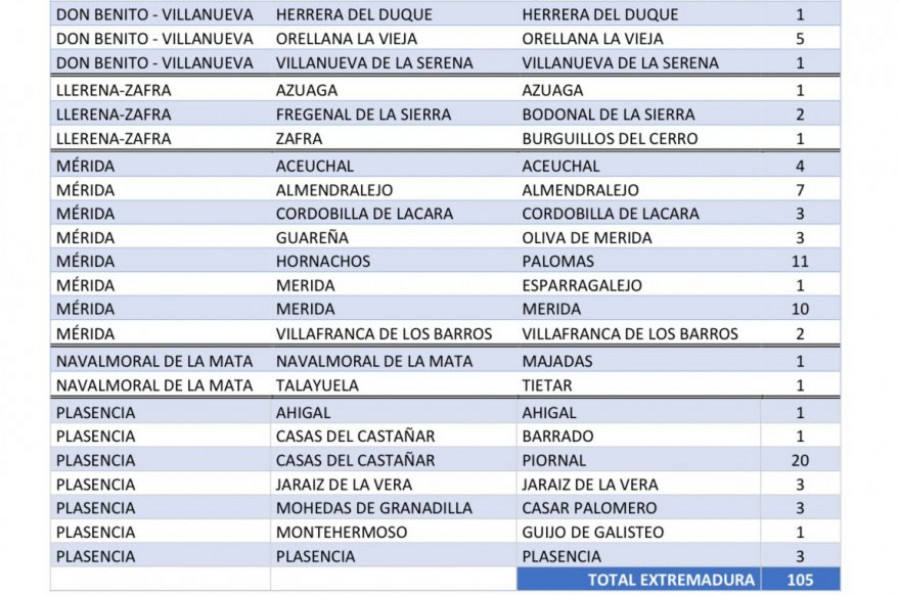 | | | | |
|---|---|---|---|
| DON BENITO - VILLANUEVA | HERRERA DEL DUQUE | HERRERA DEL DUQUE | 1 |
| DON BENITO - VILLANUEVA | ORELLANA LA VIEJA | ORELLANA LA VIEJA | 5 |
| DON BENITO - VILLANUEVA | VILLANUEVA DE LA SERENA | VILLANUEVA DE LA SERENA | 1 |
| LLERENA-ZAFRA | AZUAGA | AZUAGA | 1 |
| LLERENA-ZAFRA | FREGENAL DE LA SIERRA | BODONAL DE LA SIERRA | 2 |
| LLERENA-ZAFRA | ZAFRA | BURGUILLOS DEL CERRO | 1 |
| MÉRIDA | ACEUCHAL | ACEUCHAL | 4 |
| MÉRIDA | ALMENDRALEJO | ALMENDRALEJO | 7 |
| MÉRIDA | CORDOBILLA DE LACARA | CORDOBILLA DE LACARA | 3 |
| MÉRIDA | GUAREÑA | OLIVA DE MERIDA | 3 |
| MÉRIDA | HORNACHOS | PALOMAS | 11 |
| MÉRIDA | MERIDA | ESPARRAGALEJO | 1 |
| MÉRIDA | MERIDA | MERIDA | 10 |
| MÉRIDA | VILLAFRANCA DE LOS BARROS | VILLAFRANCA DE LOS BARROS | 2 |
| NAVALMORAL DE LA MATA | NAVALMORAL DE LA MATA | MAJADAS | 1 |
| NAVALMORAL DE LA MATA | TALAYUELA | TIETAR | 1 |
| PLASENCIA | AHIGAL | AHIGAL | 1 |
| PLASENCIA | CASAS DEL CASTAÑAR | BARRADO | 1 |
| PLASENCIA | CASAS DEL CASTAÑAR | PIORNAL | 20 |
| PLASENCIA | JARAIZ DE LA VERA | JARAIZ DE LA VERA | 3 |
| PLASENCIA | MOHEDAS DE GRANADILLA | CASAR PALOMERO | 3 |
| PLASENCIA | MONTEHERMOSO | GUIJO DE GALISTEO | 1 |
| PLASENCIA | PLASENCIA | PLASENCIA | 3 |
| | | TOTAL EXTREMADURA | 105 |